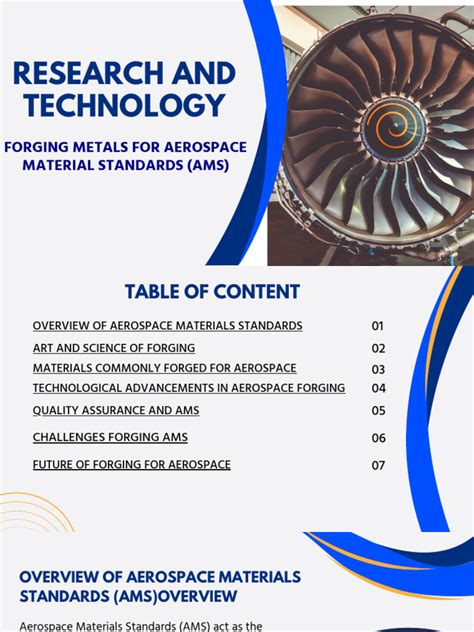 RESEARCH AND TECHNOLOGY

FORGING METALS FOR AEROSPACE MATERIAL STANDARDS (AMS)

TABLE OF CONTENT

| | |
|---|---|
| OVERVIEW OF AEROSPACE MATERIALS STANDARDS | 01 |
| ART AND SCIENCE OF FORGING | 02 |
| MATERIALS COMMONLY FORGED FOR AEROSPACE | 03 |
| TECHNOLOGICAL ADVANCEMENTS IN AEROSPACE FORGING | 04 |
| QUALITY ASSURANCE AND AMS | 05 |
| CHALLENGES FORGING AMS | 06 |
| FUTURE OF FORGING FOR AEROSPACE | 07 |

OVERVIEW OF AEROSPACE MATERIALS STANDARDS (AMS)OVERVIEW

Aerospace Materials Standards (AMS) act as the